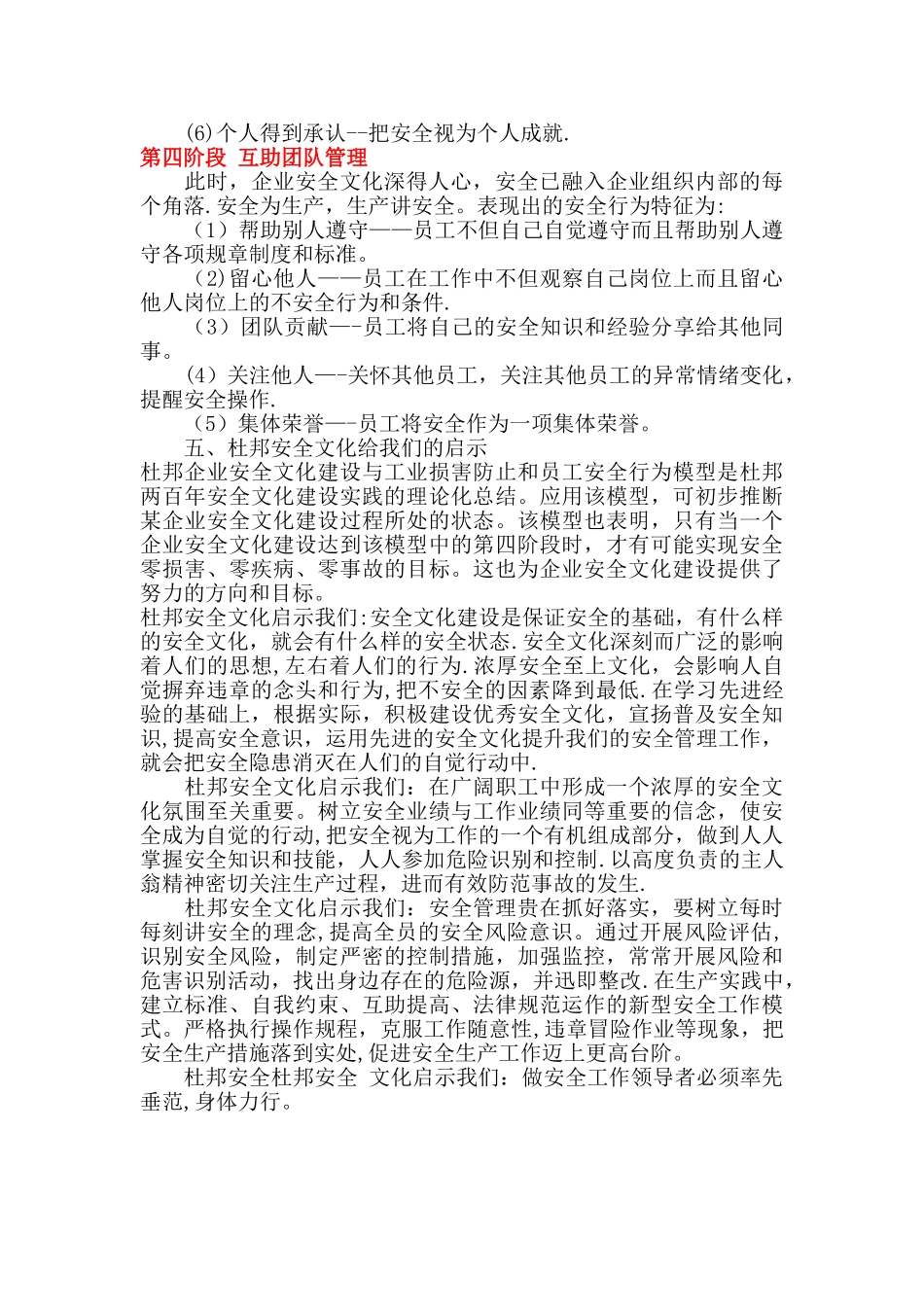 (6)个人得到承认--把安全视为个人成就.

第四阶段 互助团队管理

此时，企业安全文化深得人心，安全已融入企业组织内部的每个角落.安全为生产，生产讲安全。表现出的安全行为特征为:

（1）帮助别人遵守——员工不但自己自觉遵守而且帮助别人遵守各项规章制度和标准。

(2)留心他人——员工在工作中不但观察自己岗位上而且留心他人岗位上的不安全行为和条件.

（3）团队贡献—-员工将自己的安全知识和经验分享给其他同事。

(4）关注他人—-关怀其他员工，关注其他员工的异常情绪变化，提醒安全操作.

（5）集体荣誉—-员工将安全作为一项集体荣誉。

五、杜邦安全文化给我们的启示

杜邦企业安全文化建设与工业损害防止和员工安全行为模型是杜邦两百年安全文化建设实践的理论化总结。应用该模型，可初步推断某企业安全文化建设过程所处的状态。该模型也表明，只有当一个企业安全文化建设达到该模型中的第四阶段时，才有可能实现安全零损害、零疾病、零事故的目标。这也为企业安全文化建设提供了努力的方向和目标。

杜邦安全文化启示我们:安全文化建设是保证安全的基础，有什么样的安全文化，就会有什么样的安全状态.安全文化深刻而广泛的影响着人们的思想,左右着人们的行为.浓厚安全至上文化，会影响人自觉摒弃违章的念头和行为,把不安全的因素降到最低.在学习先进经验的基础上，根据实际，积极建设优秀安全文化，宣扬普及安全知识,提高安全意识，运用先进的安全文化提升我们的安全管理工作，就会把安全隐患消灭在人们的自觉行动中.

杜邦安全文化启示我们：在广阔职工中形成一个浓厚的安全文化氛围至关重要。树立安全业绩与工作业绩同等重要的信念，使安全成为自觉的行动,把安全视为工作的一个有机组成部分，做到人人掌握安全知识和技能，人人参加危险识别和控制.以高度负责的主人翁精神密切关注生产过程，进而有效防范事故的发生.

杜邦安全文化启示我们：安全管理贵在抓好落实，要树立每时每刻讲安全的理念,提高全员的安全风险意识。通过开展风险评估,识别安全风险，制定严密的控制措施，加强监控，常常开展风险和危害识别活动，找出身边存在的危险源，并迅即整改.在生产实践中，建立标准、自我约束、互助提高、法律规范运作的新型安全工作模式。严格执行操作规程，克服工作随意性,违章冒险作业等现象，把安全生产措施落到实处,促进安全生产工作迈上更高台阶。

杜邦安全杜邦安全 文化启示我们：做安全工作领导者必须率先垂范,身体力行。